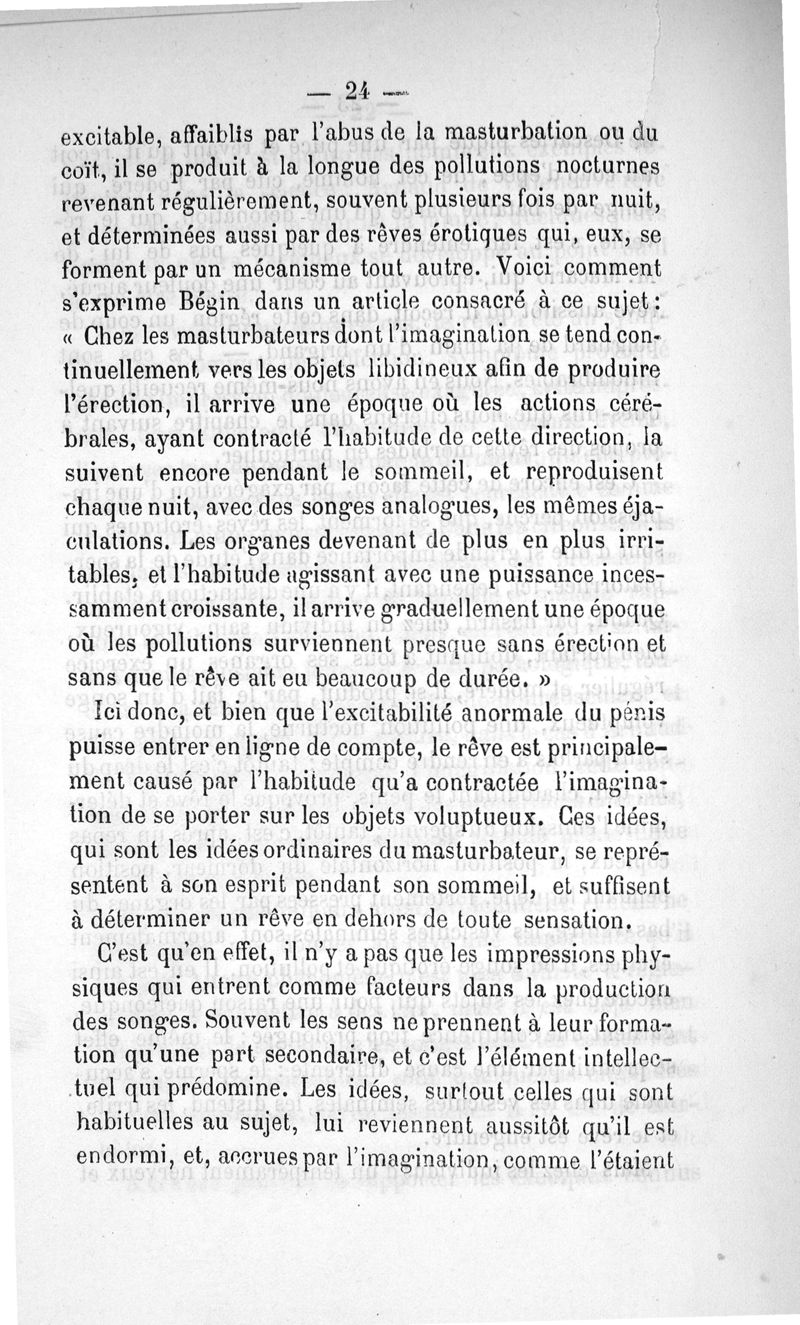 — 24 —

excitable, affaiblis par l'abus de la masturbation ou du coït, il se produit à la longue des pollutions nocturnes revenant régulièrement, souvent plusieurs fois par nuit, et déterminées aussi par des rêves érotiques qui, eux, se forment par un mécanisme tout autre. Voici comment s'exprime Bégin dans un article consacré à ce sujet : « Chez les masturbateurs dont l'imagination se tend continuellement vers les objets libidineux afin de produire l'érection, il arrive une époque où les actions cérébrales, ayant contracté l'habitude de cette direction, la suivent encore pendant le sommeil, et reproduisent chaque nuit, avec des songes analogues, les mêmes éjaculations. Les organes devenant de plus en plus irritables, et l'habitude agissant avec une puissance incessamment croissante, il arrive graduellement une époque où les pollutions surviennent presque sans érection et sans que le rêve ait eu beaucoup de durée. »

Ici donc, et bien que l'excitabilité anormale du pénis puisse entrer en ligne de compte, le rêve est principalement causé par l'habitude qu'a contractée l'imagination de se porter sur les objets voluptueux. Ces idées, qui sont les idées ordinaires du masturbateur, se représentent à son esprit pendant son sommeil, et suffisent à déterminer un rêve en dehors de toute sensation.

C'est qu'en effet, il n'y a pas que les impressions physiques qui entrent comme facteurs dans la production des songes. Souvent les sens ne prennent à leur formation qu'une part secondaire, et c'est l'élément intellectuel qui prédomine. Les idées, surtout celles qui sont habituelles au sujet, lui reviennent aussitôt qu'il est endormi, et, accrues par l'imagination, comme l'étaient